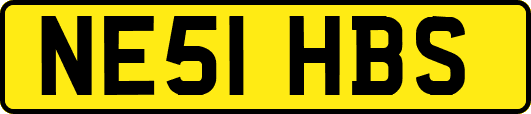 NE51 HBS